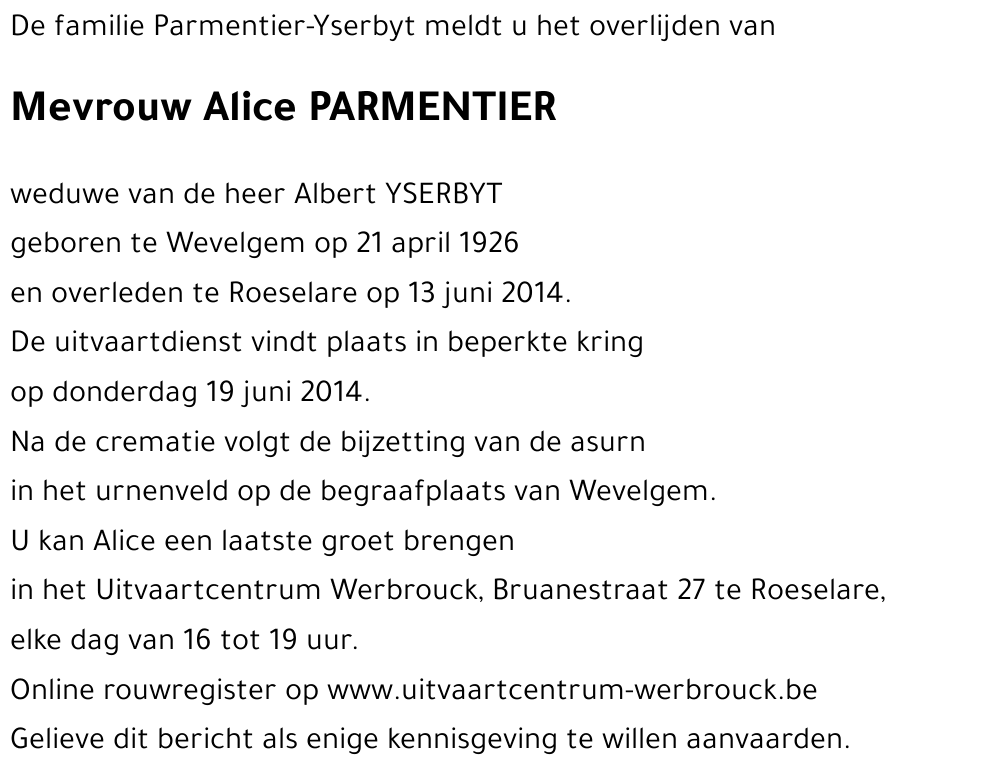 De familie Parmentier-Yserbyt meldt u het overlijden van

Mevrouw Alice PARMENTIER

weduwe van de heer Albert YSERBYT
geboren te Wevelgem op 21 april 1926
en overleden te Roeselare op 13 juni 2014.
De uitvaartdienst vindt plaats in beperkte kring
op donderdag 19 juni 2014.
Na de crematie volgt de bijzetting van de asurn
in het urnenveld op de begraafplaats van Wevelgem.
U kan Alice een laatste groet brengen
in het Uitvaartcentrum Werbrouck, Bruanestraat 27 te Roeselare,
elke dag van 16 tot 19 uur.
Online rouwregister op www.uitvaartcentrum-werbrouck.be
Gelieve dit bericht als enige kennisgeving te willen aanvaarden.